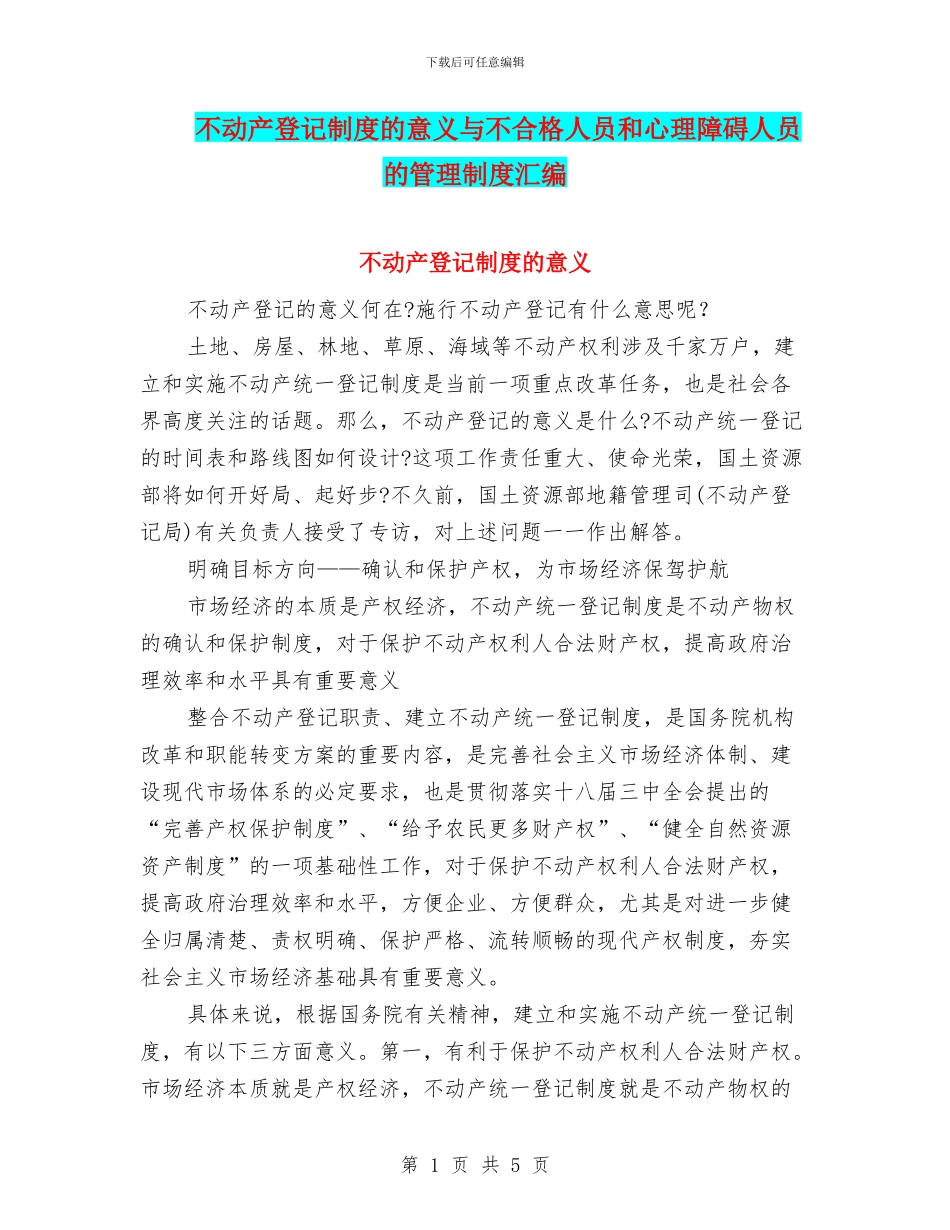 下载后可任意编辑

不动产登记制度的意义与不合格人员和心理障碍人员的管理制度汇编

不动产登记制度的意义

不动产登记的意义何在?施行不动产登记有什么意思呢？

土地、房屋、林地、草原、海域等不动产权利涉及千家万户，建立和实施不动产统一登记制度是当前一项重点改革任务，也是社会各界高度关注的话题。那么，不动产登记的意义是什么?不动产统一登记的时间表和路线图如何设计?这项工作责任重大、使命光荣，国土资源部将如何开好局、起好步?不久前，国土资源部地籍管理司(不动产登记局)有关负责人接受了专访，对上述问题一一作出解答。

明确目标方向——确认和保护产权，为市场经济保驾护航

市场经济的本质是产权经济，不动产统一登记制度是不动产物权的确认和保护制度，对于保护不动产权利人合法财产权，提高政府治理效率和水平具有重要意义

整合不动产登记职责、建立不动产统一登记制度，是国务院机构改革和职能转变方案的重要内容，是完善社会主义市场经济体制、建设现代市场体系的必定要求，也是贯彻落实十八届三中全会提出的“完善产权保护制度”、“给予农民更多财产权”、“健全自然资源资产制度”的一项基础性工作，对于保护不动产权利人合法财产权，提高政府治理效率和水平，方便企业、方便群众，尤其是对进一步健全归属清楚、责权明确、保护严格、流转顺畅的现代产权制度，夯实社会主义市场经济基础具有重要意义。

具体来说，根据国务院有关精神，建立和实施不动产统一登记制度，有以下三方面意义。第一，有利于保护不动产权利人合法财产权。市场经济本质就是产权经济，不动产统一登记制度就是不动产物权的

第 1 页 共 5 页